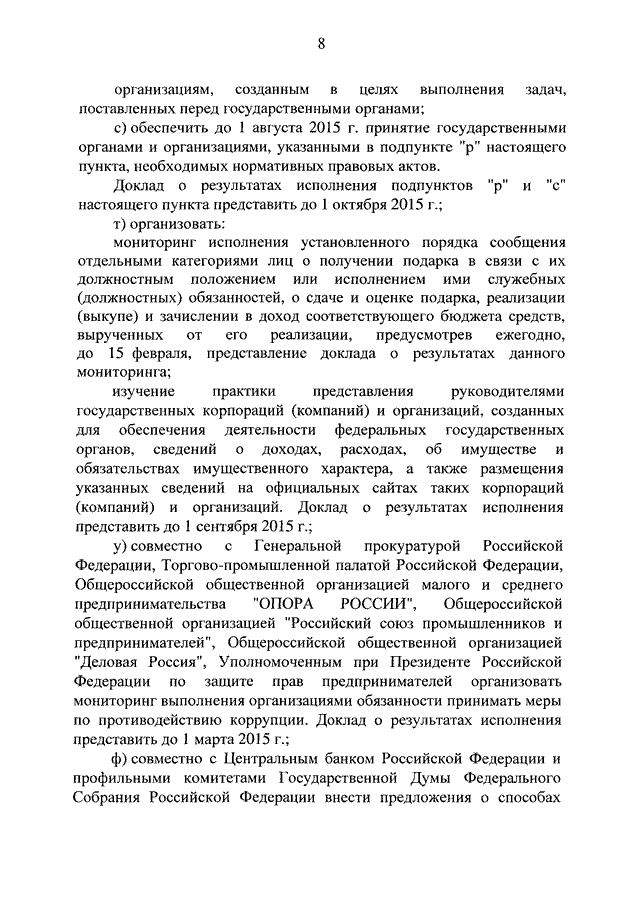 8

организациям, созданным в целях выполнения задач, поставленных перед государственными органами;

с) обеспечить до 1 августа 2015 г. принятие государственными органами и организациями, указанными в подпункте "р" настоящего пункта, необходимых нормативных правовых актов.

Доклад о результатах исполнения подпунктов "р" и "с" настоящего пункта представить до 1 октября 2015 г.;

т) организовать:

мониторинг исполнения установленного порядка сообщения отдельными категориями лиц о получении подарка в связи с их должностным положением или исполнением ими служебных (должностных) обязанностей, о сдаче и оценке подарка, реализации (выкупе) и зачислении в доход соответствующего бюджета средств, вырученных от его реализации, предусмотрев ежегодно, до 15 февраля, представление доклада о результатах данного мониторинга;

изучение практики представления руководителями государственных корпораций (компаний) и организаций, созданных для обеспечения деятельности федеральных государственных органов, сведений о доходах, расходах, об имуществе и обязательствах имущественного характера, а также размещения указанных сведений на официальных сайтах таких корпораций (компаний) и организаций. Доклад о результатах исполнения представить до 1 сентября 2015 г.;

у) совместно с Генеральной прокуратурой Российской Федерации, Торгово-промышленной палатой Российской Федерации, Общероссийской общественной организацией малого и среднего предпринимательства "ОПОРА РОССИИ", Общероссийской общественной организацией "Российский союз промышленников и предпринимателей", Общероссийской общественной организацией "Деловая Россия", Уполномоченным при Президенте Российской Федерации по защите прав предпринимателей организовать мониторинг выполнения организациями обязанности принимать меры по противодействию коррупции. Доклад о результатах исполнения представить до 1 марта 2015 г.;

ф) совместно с Центральным банком Российской Федерации и профильными комитетами Государственной Думы Федерального Собрания Российской Федерации внести предложения о способах